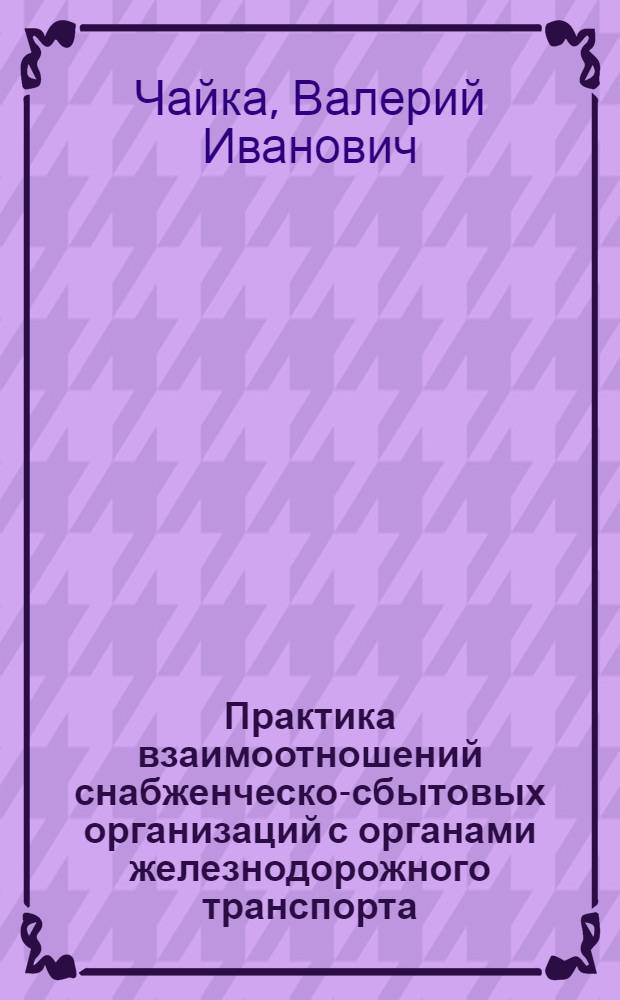 Чайка, Валерий Иванович

Практика взаимоотношений снабженческо-сбытовых организаций с органами железнодорожного транспорта